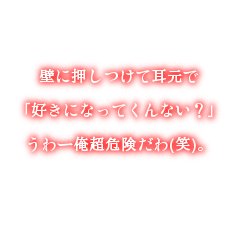 壁に押しつけて耳元で
「好きになってくんない？」
うわー俺超危険だわ(笑)。